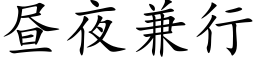 昼夜兼行